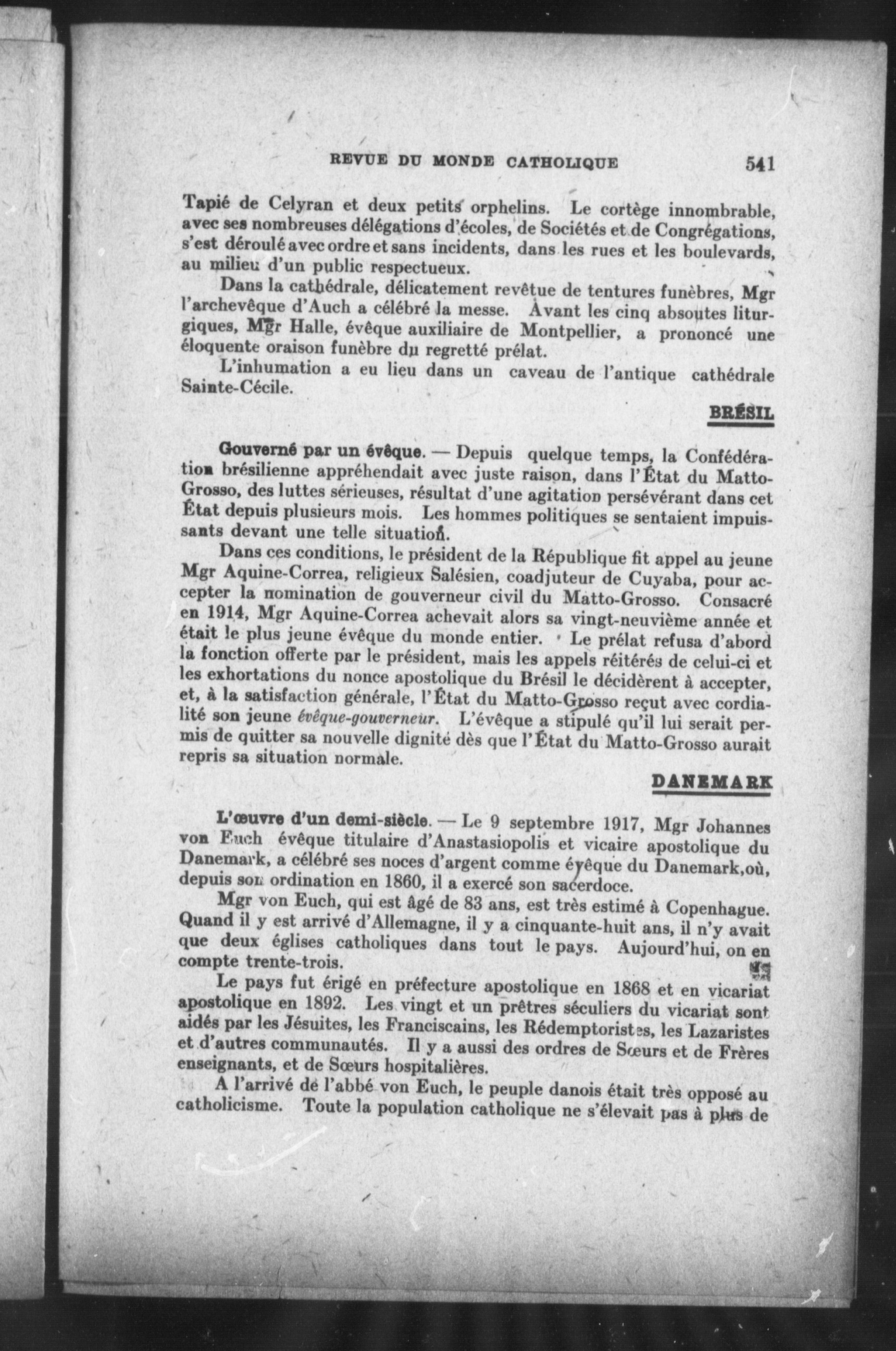 REVUE DU MONDE CATHOLIQUE 541

Tapié de Celyran et deux petits orphelins. Le cortège innombrable, avec ses nombreuses délégations d'écoles, de Sociétés et de Congrégations, s'est déroulé avec ordre et sans incidents, dans les rues et les boulevards, au milieu d'un public respectueux.

Dans la cathédrale, délicatement revêtue de tentures funèbres, Mgr l'archevêque d'Auch a célébré la messe. Avant les cinq absoutes liturgiques, Mgr Halle, évêque auxiliaire de Montpellier, a prononcé une éloquente oraison funèbre du regretté prélat.

L'inhumation a eu lieu dans un caveau de l'antique cathédrale Sainte-Cécile.

BRÉSIL

Gouverné par un évêque. — Depuis quelque temps, la Confédération brésilienne appréhendait avec juste raison, dans l'État du Matto-Grosso, des luttes sérieuses, résultat d'une agitation persévérant dans cet État depuis plusieurs mois. Les hommes politiques se sentaient impuissants devant une telle situation.

Dans ces conditions, le président de la République fit appel au jeune Mgr Aquine-Correa, religieux Salésien, coadjuteur de Cuyaba, pour accepter la nomination de gouverneur civil du Matto-Grosso. Consacré en 1914, Mgr Aquine-Correa achevait alors sa vingt-neuvième année et était le plus jeune évêque du monde entier. Le prélat refusa d'abord la fonction offerte par le président, mais les appels réitérés de celui-ci et les exhortations du nonce apostolique du Brésil le décidèrent à accepter, et, à la satisfaction générale, l'État du Matto-Grosso reçut avec cordialité son jeune évêque-gouverneur. L'évêque a stipulé qu'il lui serait permis de quitter sa nouvelle dignité dès que l'État du Matto-Grosso aurait repris sa situation normale.

DANEMARK

L'œuvre d'un demi-siècle. — Le 9 septembre 1917, Mgr Johannes von Euch évêque titulaire d'Anastasiopolis et vicaire apostolique du Danemark, a célébré ses noces d'argent comme évêque du Danemark,où, depuis son ordination en 1860, il a exercé son sacerdoce.

Mgr von Euch, qui est âgé de 83 ans, est très estimé à Copenhague. Quand il y est arrivé d'Allemagne, il y a cinquante-huit ans, il n'y avait que deux églises catholiques dans tout le pays. Aujourd'hui, on en compte trente-trois.

Le pays fut érigé en préfecture apostolique en 1868 et en vicariat apostolique en 1892. Les vingt et un prêtres séculiers du vicariat sont aidés par les Jésuites, les Franciscains, les Rédemptoristes, les Lazaristes et d'autres communautés. Il y a aussi des ordres de Sœurs et de Frères enseignants, et de Sœurs hospitalières.

A l'arrivé de l'abbé von Euch, le peuple danois était très opposé au catholicisme. Toute la population catholique ne s'élevait pas à plus de